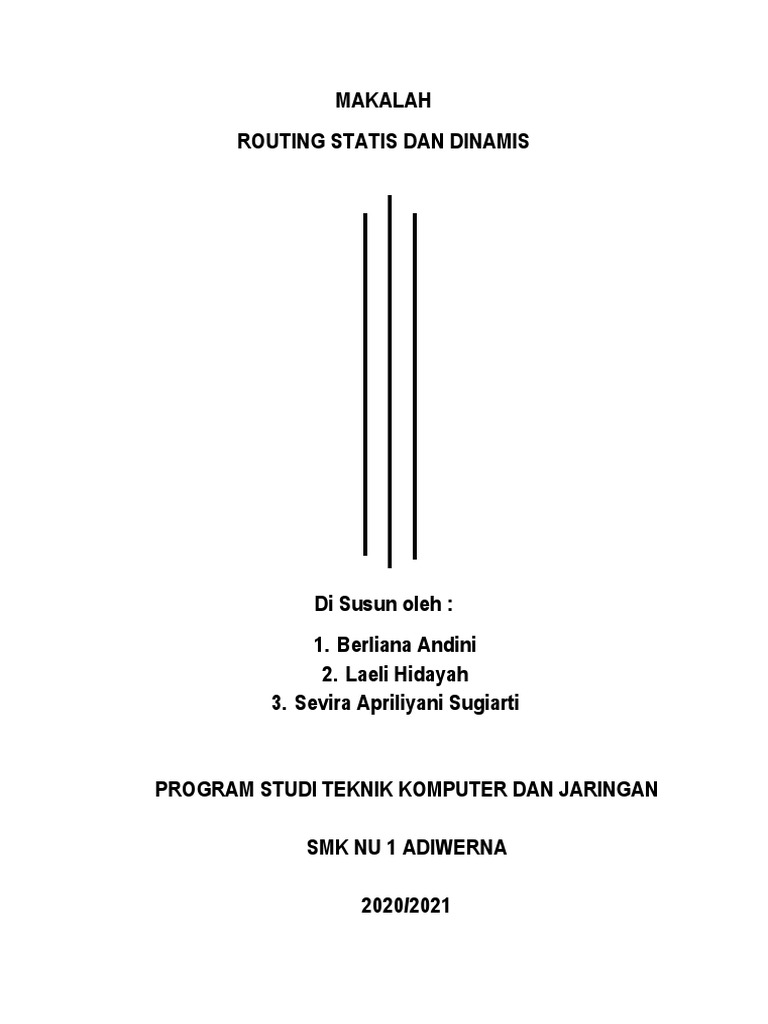 MAKALAH

ROUTING STATIS DAN DINAMIS

Di Susun oleh :

1. Berliana Andini
2. Laeli Hidayah
3. Sevira Apriliyani Sugiarti

PROGRAM STUDI TEKNIK KOMPUTER DAN JARINGAN

SMK NU 1 ADIWERNA

2020/2021